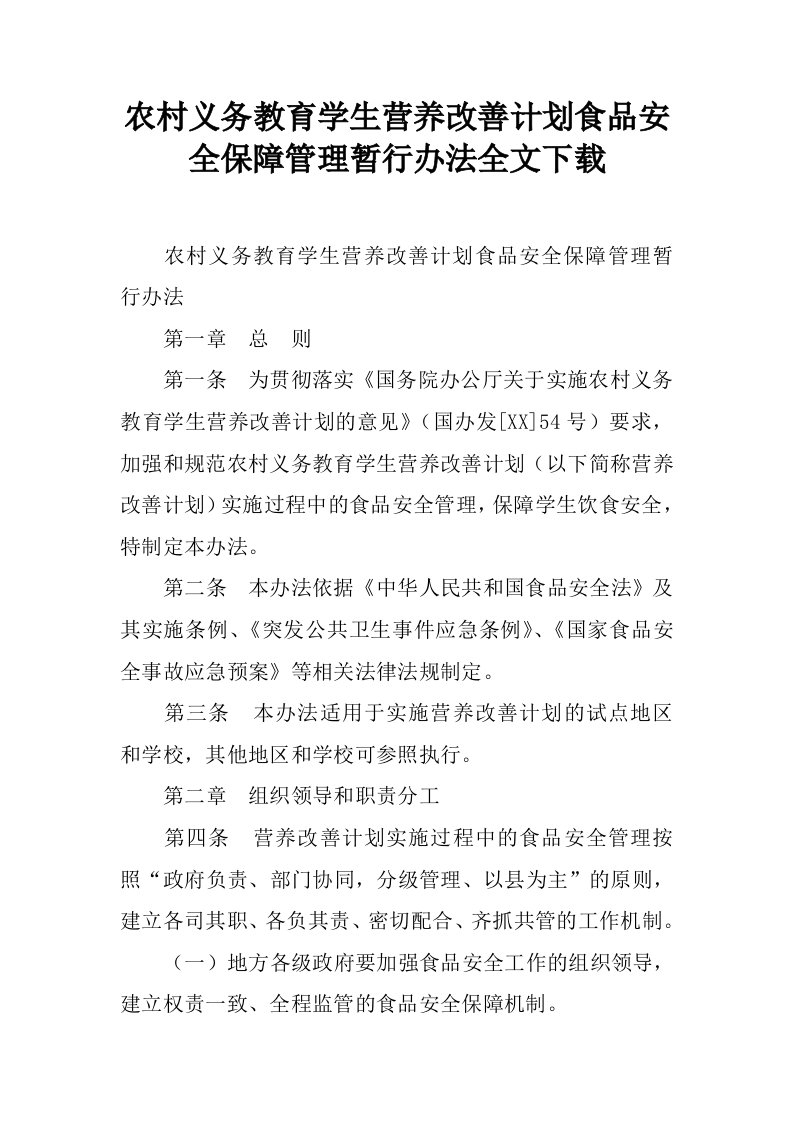 农村义务教育学生营养改善计划食品安全保障管理暂行办法全文下载

农村义务教育学生营养改善计划食品安全保障管理暂行办法

第一章　总　则

第一条　为贯彻落实《国务院办公厅关于实施农村义务教育学生营养改善计划的意见》（国办发[XX]54号）要求，加强和规范农村义务教育学生营养改善计划（以下简称营养改善计划）实施过程中的食品安全管理，保障学生饮食安全，特制定本办法。

第二条　本办法依据《中华人民共和国食品安全法》及其实施条例、《突发公共卫生事件应急条例》、《国家食品安全事故应急预案》等相关法律法规制定。

第三条　本办法适用于实施营养改善计划的试点地区和学校，其他地区和学校可参照执行。

第二章　组织领导和职责分工

第四条　营养改善计划实施过程中的食品安全管理按照“政府负责、部门协同，分级管理、以县为主”的原则，建立各司其职、各负其责、密切配合、齐抓共管的工作机制。

（一）地方各级政府要加强食品安全工作的组织领导，建立权责一致、全程监管的食品安全保障机制。